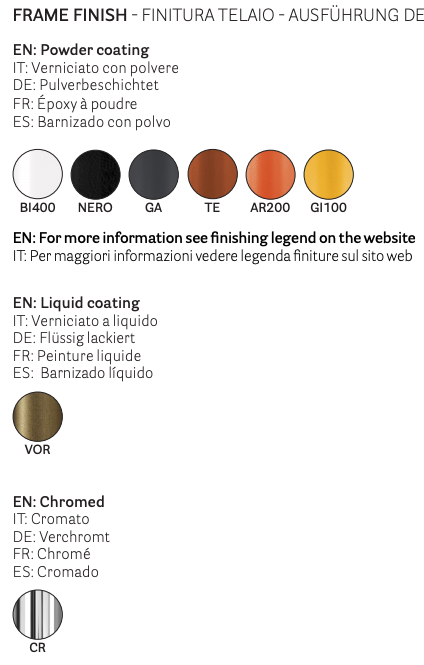 FRAME FINISH - FINITURA TELAIO - AUSFÜHRUNG DE

EN: Powder coating
IT: Verniciato con polvere
DE: Pulverbeschichtet
FR: Époxy à poudre
ES: Barnizado con polvo

BI400 NERO GA TE AR200 GI100

EN: For more information see finishing legend on the website
IT: Per maggiori informazioni vedere legenda finiture sul sito web

EN: Liquid coating
IT: Verniciato a liquido
DE: Flüssig lackiert
FR: Peinture liquide
ES: Barnizado líquido

VOR

EN: Chromed
IT: Cromato
DE: Verchromt
FR: Chromé
ES: Cromado

CR